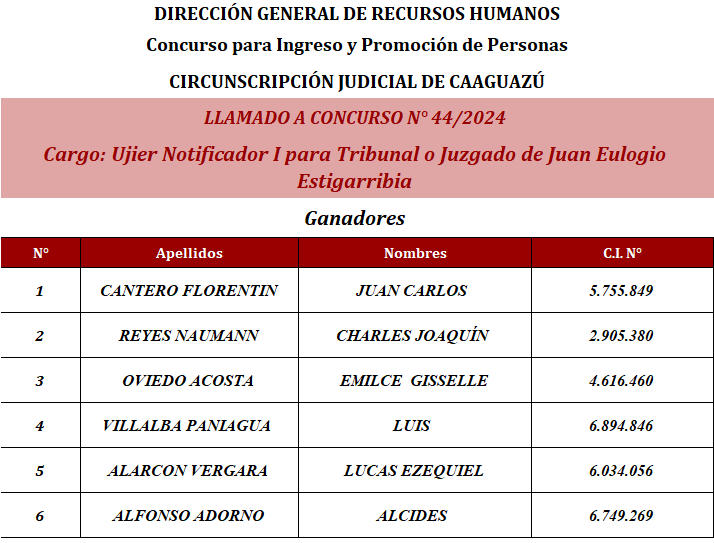 DIRECCIÓN GENERAL DE RECURSOS HUMANOS

Concurso para Ingreso y Promoción de Personas

CIRCUNSCRIPCIÓN JUDICIAL DE CAAGUAZÚ

LLAMADO A CONCURSO N° 44/2024

Cargo: Ujier Notificador I para Tribunal o Juzgado de Juan Eulogio Estigarribia

Ganadores

| N° | Apellidos | Nombres | C.I. N° |
|---|---|---|---|
| 1 | CANTERO FLORENTIN | JUAN CARLOS | 5.755.849 |
| 2 | REYES NAUMANN | CHARLES JOAQUÍN | 2.905.380 |
| 3 | OVIEDO ACOSTA | EMILCE GISSELLE | 4.616.460 |
| 4 | VILLALBA PANIAGUA | LUIS | 6.894.846 |
| 5 | ALARCON VERGARA | LUCAS EZEQUIEL | 6.034.056 |
| 6 | ALFONSO ADORNO | ALCIDES | 6.749.269 |